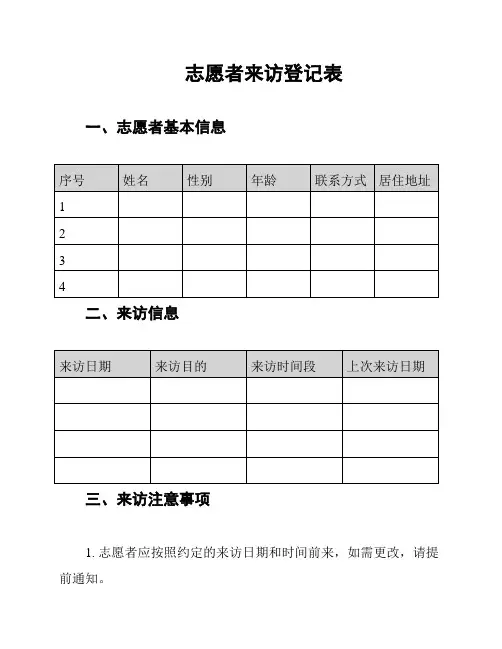 志愿者来访登记表

一、志愿者基本信息

| 序号 | 姓名 | 性别 | 年龄 | 联系方式 | 居住地址 |
|---|---|---|---|---|---|
| 1 | | | | | |
| 2 | | | | | |
| 3 | | | | | |
| 4 | | | | | |

二、来访信息

| 来访日期 | 来访目的 | 来访时间段 | 上次来访日期 |
|---|---|---|---|
| | | | |
| | | | |
| | | | |
| | | | |

三、来访注意事项

1. 志愿者应按照约定的来访日期和时间前来，如需更改，请提前通知。